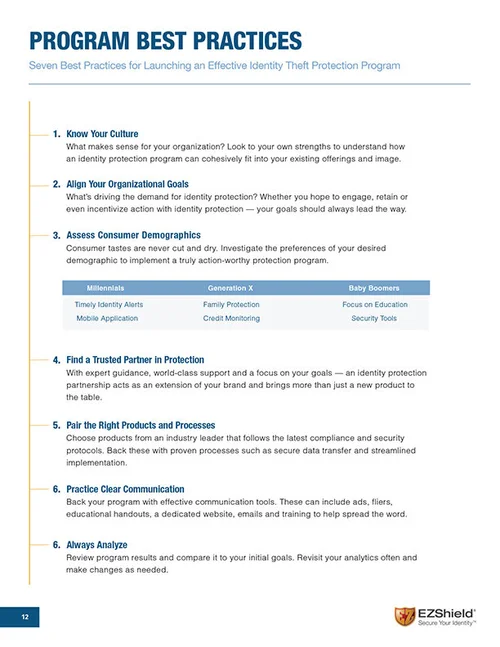 PROGRAM BEST PRACTICES

Seven Best Practices for Launching an Effective Identity Theft Protection Program

1. Know Your Culture
What makes sense for your organization? Look to your own strengths to understand how an identity protection program can cohesively fit into your existing offerings and image.

2. Align Your Organizational Goals
What's driving the demand for identity protection? Whether you hope to engage, retain or even incentivize action with identity protection — your goals should always lead the way.

3. Assess Consumer Demographics
Consumer tastes are never cut and dry. Investigate the preferences of your desired demographic to implement a truly action-worthy protection program.

| Millennials | Generation X | Baby Boomers |
|---|---|---|
| Timely Identity Alerts | Family Protection | Focus on Education |
| Mobile Application | Credit Monitoring | Security Tools |

4. Find a Trusted Partner in Protection
With expert guidance, world-class support and a focus on your goals — an identity protection partnership acts as an extension of your brand and brings more than just a new product to the table.

5. Pair the Right Products and Processes
Choose products from an industry leader that follows the latest compliance and security protocols. Back these with proven processes such as secure data transfer and streamlined implementation.

6. Practice Clear Communication
Back your program with effective communication tools. These can include ads, fliers, educational handouts, a dedicated website, emails and training to help spread the word.

6. Always Analyze
Review program results and compare it to your initial goals. Revisit your analytics often and make changes as needed.

12

EZShield®
Secure Your Identity™